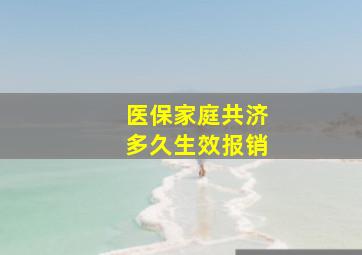 医保家庭共济
多久生效报销